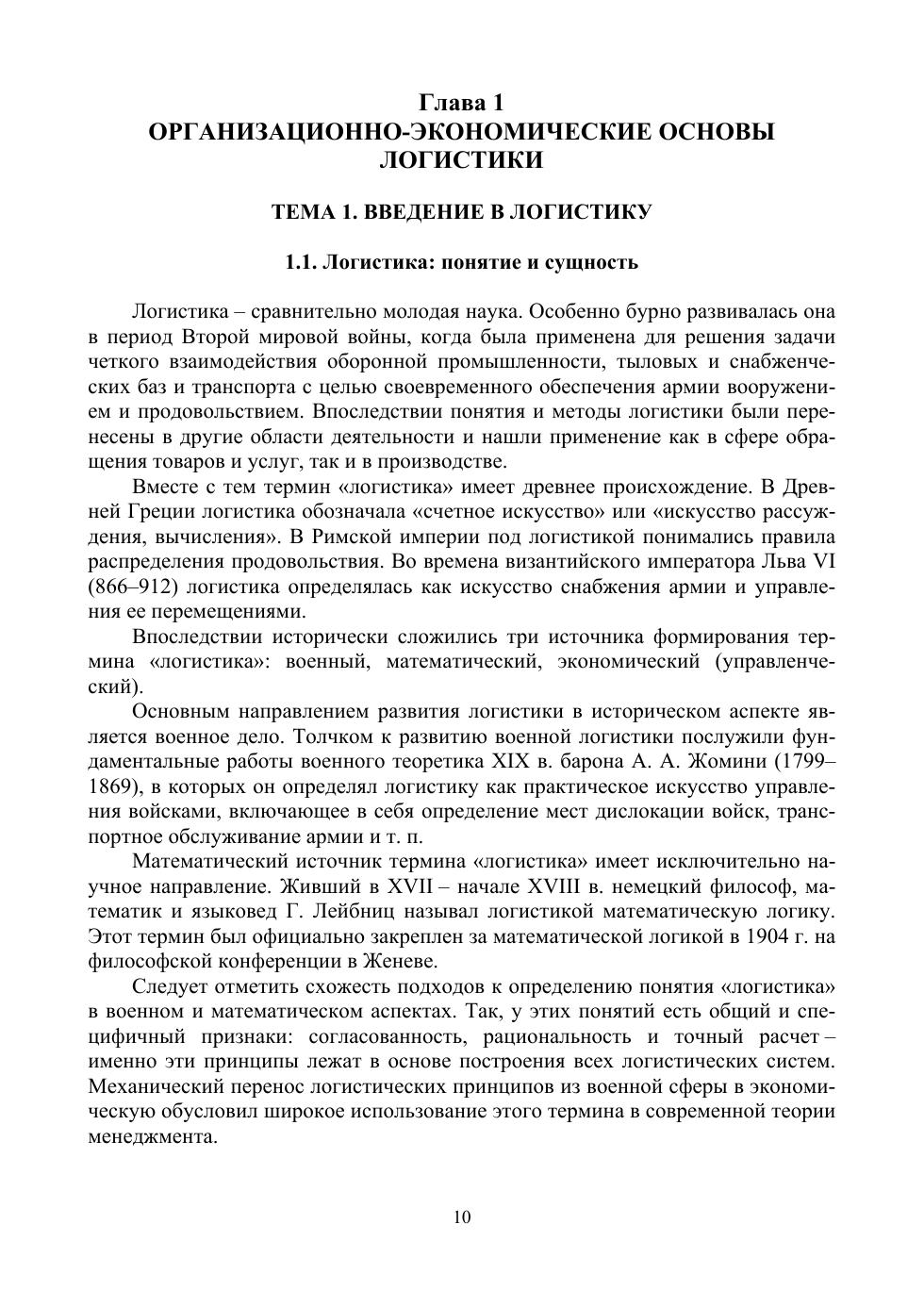 Глава 1
ОРГАНИЗАЦИОННО-ЭКОНОМИЧЕСКИЕ ОСНОВЫ ЛОГИСТИКИ

ТЕМА 1. ВВЕДЕНИЕ В ЛОГИСТИКУ

1.1. Логистика: понятие и сущность

Логистика – сравнительно молодая наука. Особенно бурно развивалась она в период Второй мировой войны, когда была применена для решения задачи четкого взаимодействия оборонной промышленности, тыловых и снабженческих баз и транспорта с целью своевременного обеспечения армии вооружением и продовольствием. Впоследствии понятия и методы логистики были перенесены в другие области деятельности и нашли применение как в сфере обращения товаров и услуг, так и в производстве.

Вместе с тем термин «логистика» имеет древнее происхождение. В Древней Греции логистика обозначала «счетное искусство» или «искусство рассуждения, вычисления». В Римской империи под логистикой понимались правила распределения продовольствия. Во времена византийского императора Льва VI (866–912) логистика определялась как искусство снабжения армии и управления ее перемещениями.

Впоследствии исторически сложились три источника формирования термина «логистика»: военный, математический, экономический (управленческий).

Основным направлением развития логистики в историческом аспекте является военное дело. Толчком к развитию военной логистики послужили фундаментальные работы военного теоретика XIX в. барона А. А. Жомини (1799–1869), в которых он определял логистику как практическое искусство управления войсками, включающее в себя определение мест дислокации войск, транспортное обслуживание армии и т. п.

Математический источник термина «логистика» имеет исключительно научное направление. Живший в XVII – начале XVIII в. немецкий философ, математик и языковед Г. Лейбниц называл логистикой математическую логику. Этот термин был официально закреплен за математической логикой в 1904 г. на философской конференции в Женеве.

Следует отметить схожесть подходов к определению понятия «логистика» в военном и математическом аспектах. Так, у этих понятий есть общий и специфичный признаки: согласованность, рациональность и точный расчет – именно эти принципы лежат в основе построения всех логистических систем. Механический перенос логистических принципов из военной сферы в экономическую обусловил широкое использование этого термина в современной теории менеджмента.

10